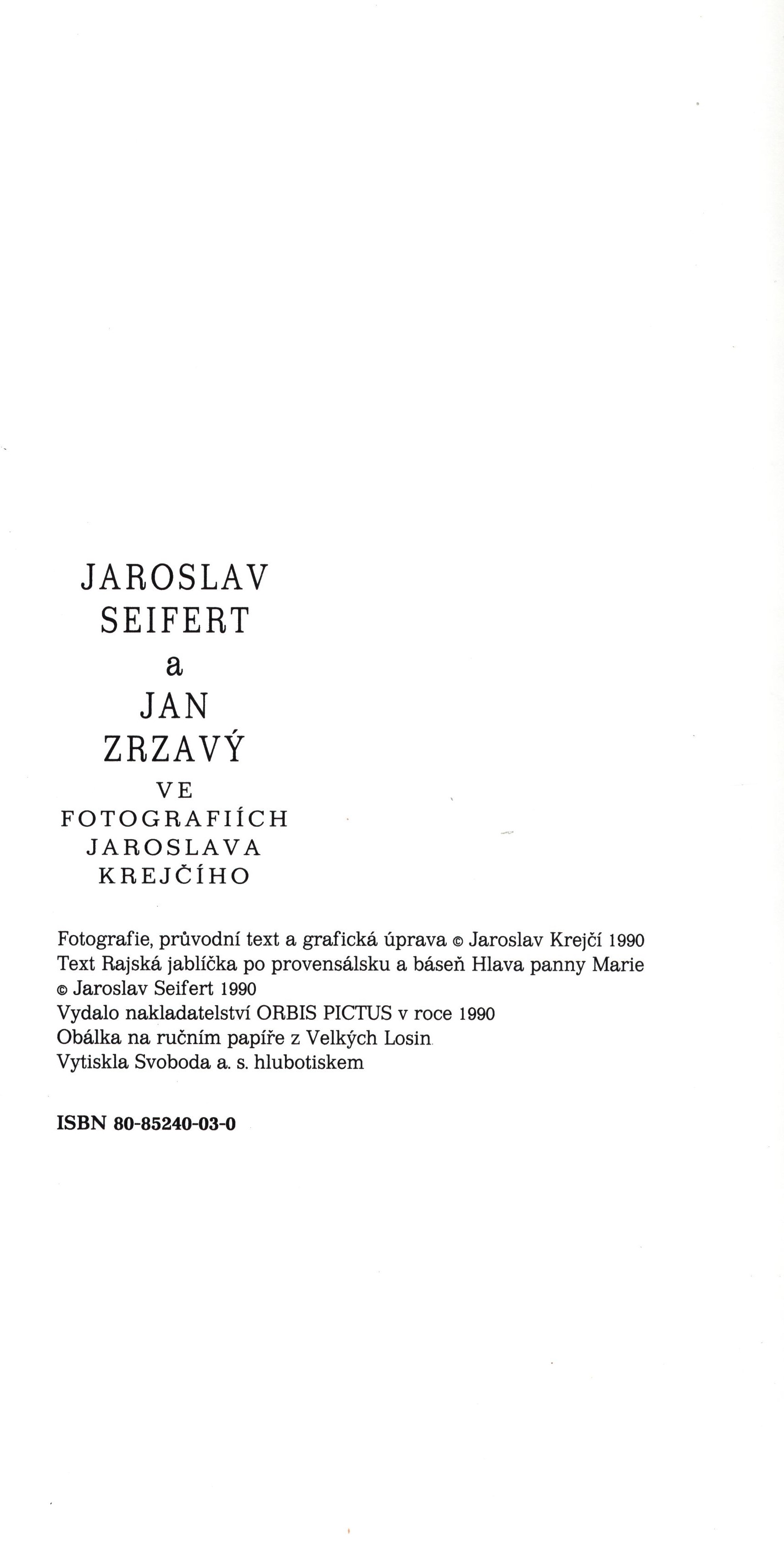 JAROSLAV
SEIFERT
a
JAN
ZRZAVÝ
VE
FOTOGRAFIÍCH
JAROSLAVA
KREJČÍHO

Fotografie, průvodní text a grafická úprava © Jaroslav Krejčí 1990
Text Rajská jablíčka po provensálsku a báseň Hlava panny Marie
© Jaroslav Seifert 1990
Vydalo nakladatelství ORBIS PICTUS v roce 1990
Obálka na ručním papíře z Velkých Losin
Vytiskla Svoboda a. s. hlubotiskem

ISBN 80-85240-03-0